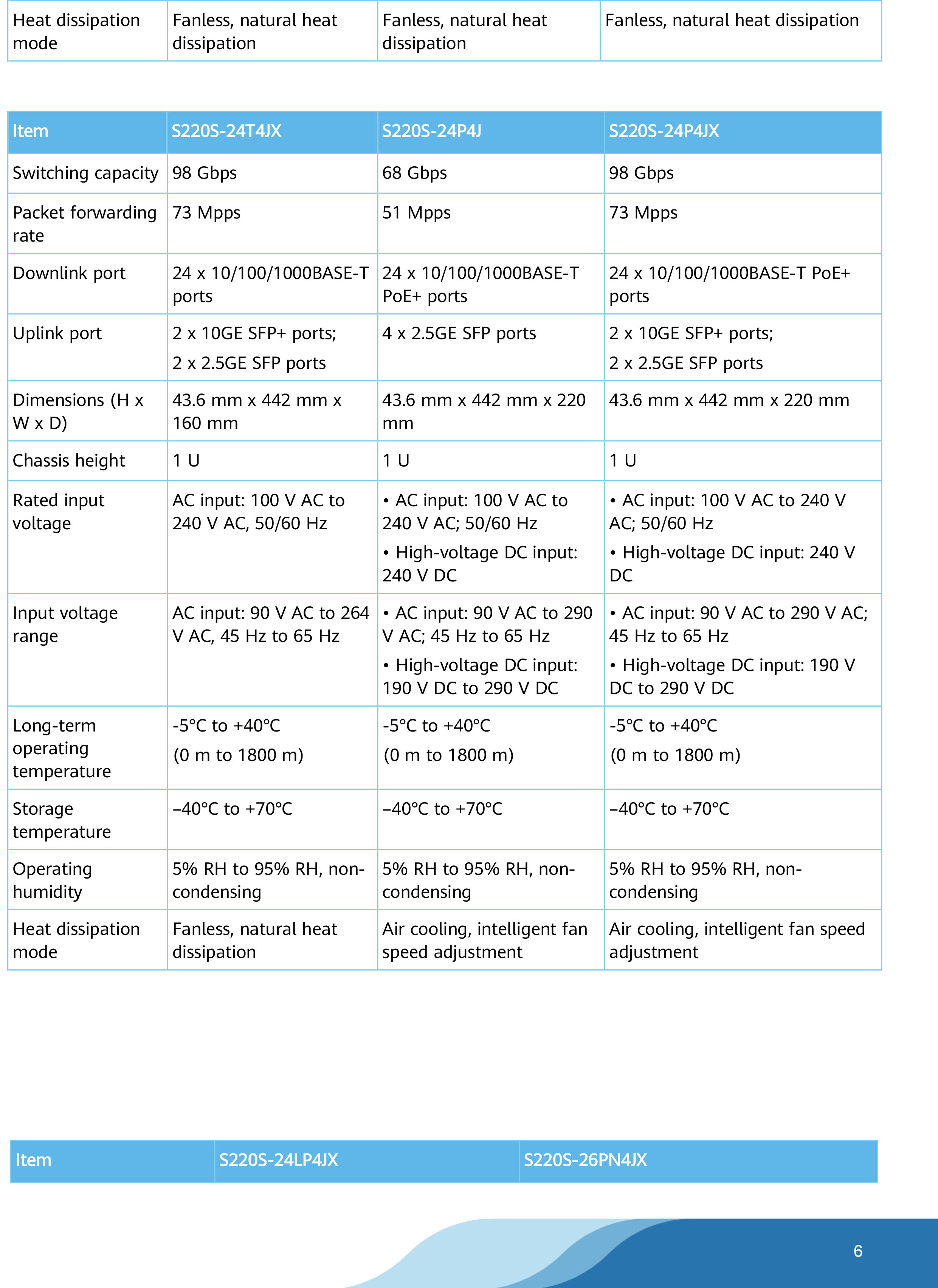 | Heat dissipation mode | Fanless, natural heat dissipation | Fanless, natural heat dissipation | Fanless, natural heat dissipation |
|---|---|---|---|

| Item | S220S-24T4JX | S220S-24P4J | S220S-24P4JX |
|---|---|---|---|
| Switching capacity | 98 Gbps | 68 Gbps | 98 Gbps |
| Packet forwarding rate | 73 Mpps | 51 Mpps | 73 Mpps |
| Downlink port | 24 x 10/100/1000BASE-T ports | 24 x 10/100/1000BASE-T PoE+ ports | 24 x 10/100/1000BASE-T PoE+ ports |
| Uplink port | 2 x 10GE SFP+ ports; 2 x 2.5GE SFP ports | 4 x 2.5GE SFP ports | 2 x 10GE SFP+ ports; 2 x 2.5GE SFP ports |
| Dimensions (H x W x D) | 43.6 mm x 442 mm x 160 mm | 43.6 mm x 442 mm x 220 mm | 43.6 mm x 442 mm x 220 mm |
| Chassis height | 1 U | 1 U | 1 U |
| Rated input voltage | AC input: 100 V AC to 240 V AC, 50/60 Hz | • AC input: 100 V AC to 240 V AC; 50/60 Hz • High-voltage DC input: 240 V DC | • AC input: 100 V AC to 240 V AC; 50/60 Hz • High-voltage DC input: 240 V DC |
| Input voltage range | AC input: 90 V AC to 264 V AC, 45 Hz to 65 Hz | • AC input: 90 V AC to 290 V AC; 45 Hz to 65 Hz • High-voltage DC input: 190 V DC to 290 V DC | • AC input: 90 V AC to 290 V AC; 45 Hz to 65 Hz • High-voltage DC input: 190 V DC to 290 V DC |
| Long-term operating temperature | -5°C to +40°C (0 m to 1800 m) | -5°C to +40°C (0 m to 1800 m) | -5°C to +40°C (0 m to 1800 m) |
| Storage temperature | –40°C to +70°C | –40°C to +70°C | –40°C to +70°C |
| Operating humidity | 5% RH to 95% RH, non-condensing | 5% RH to 95% RH, non-condensing | 5% RH to 95% RH, non-condensing |
| Heat dissipation mode | Fanless, natural heat dissipation | Air cooling, intelligent fan speed adjustment | Air cooling, intelligent fan speed adjustment |

| Item | S220S-24LP4JX | S220S-26PN4JX |
|---|---|---|

6